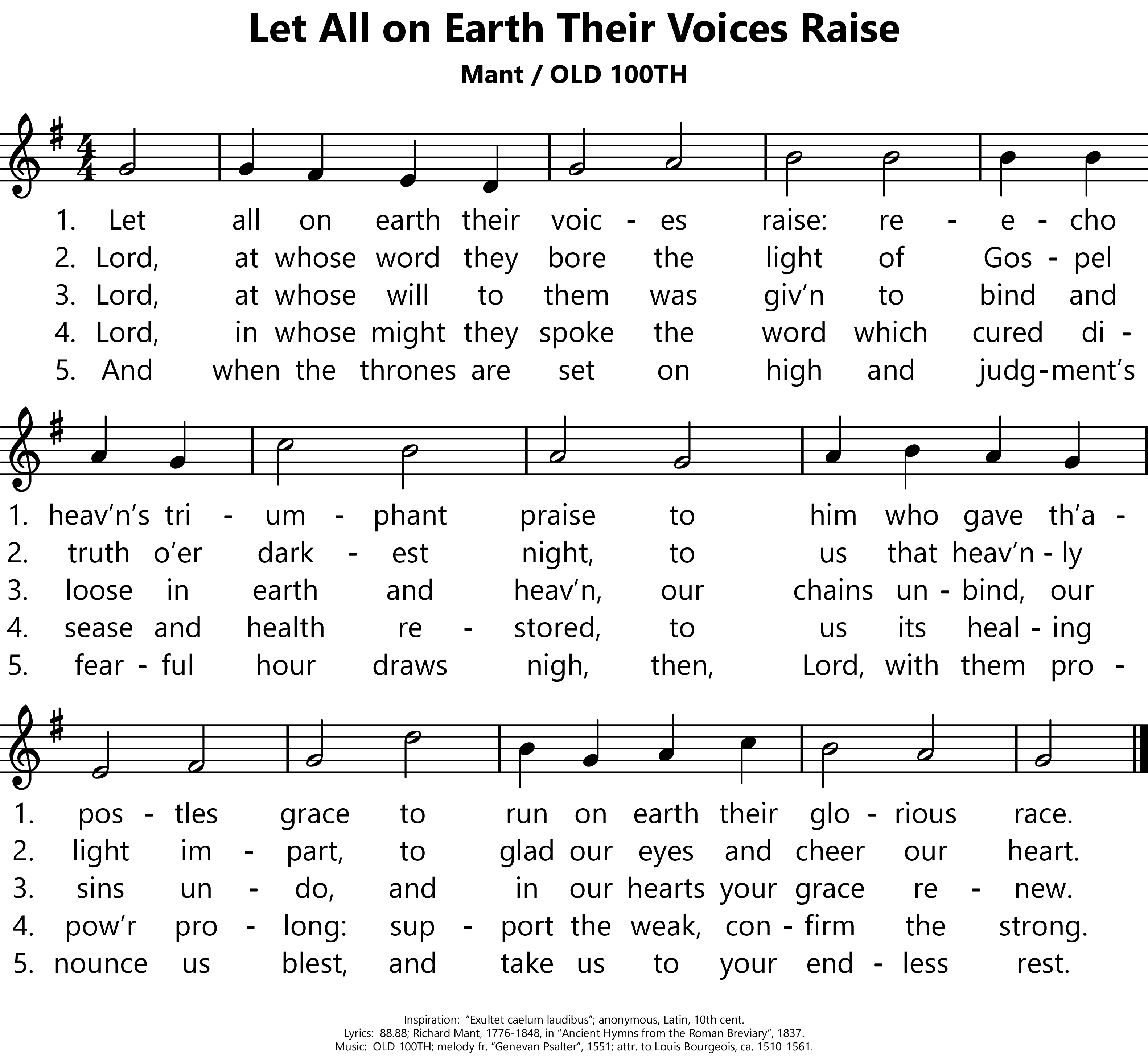 Let All on Earth Their Voices Raise

Mant / OLD 100TH

1. Let all on earth their voic - es raise: re - e - cho
2. Lord, at whose word they bore the light of Gos - pel
3. Lord, at whose will to them was giv'n to bind and
4. Lord, in whose might they spoke the word which cured di -
5. And when the thrones are set on high and judg - ment's

1. heav'n's tri - um - phant praise to him who gave th'a -
2. truth o'er dark - est night, to us that heav'n - ly
3. loose in earth and heav'n, our chains un - bind, our
4. sease and health re - stored, to us its heal - ing
5. fear - ful hour draws nigh, then, Lord, with them pro -

1. pos - tles grace to run on earth their glo - rious race.
2. light im - part, to glad our eyes and cheer our heart.
3. sins un - do, and in our hearts your grace re - new.
4. pow'r pro - long: sup - port the weak, con - firm the strong.
5. nounce us blest, and take us to your end - less rest.

Inspiration: "Exultet caelum laudibus"; anonymous, Latin, 10th cent.
Lyrics: 88.88; Richard Mant, 1776-1848, in "Ancient Hymns from the Roman Breviary", 1837.
Music: OLD 100TH; melody fr. "Genevan Psalter", 1551; attr. to Louis Bourgeois, ca. 1510-1561.